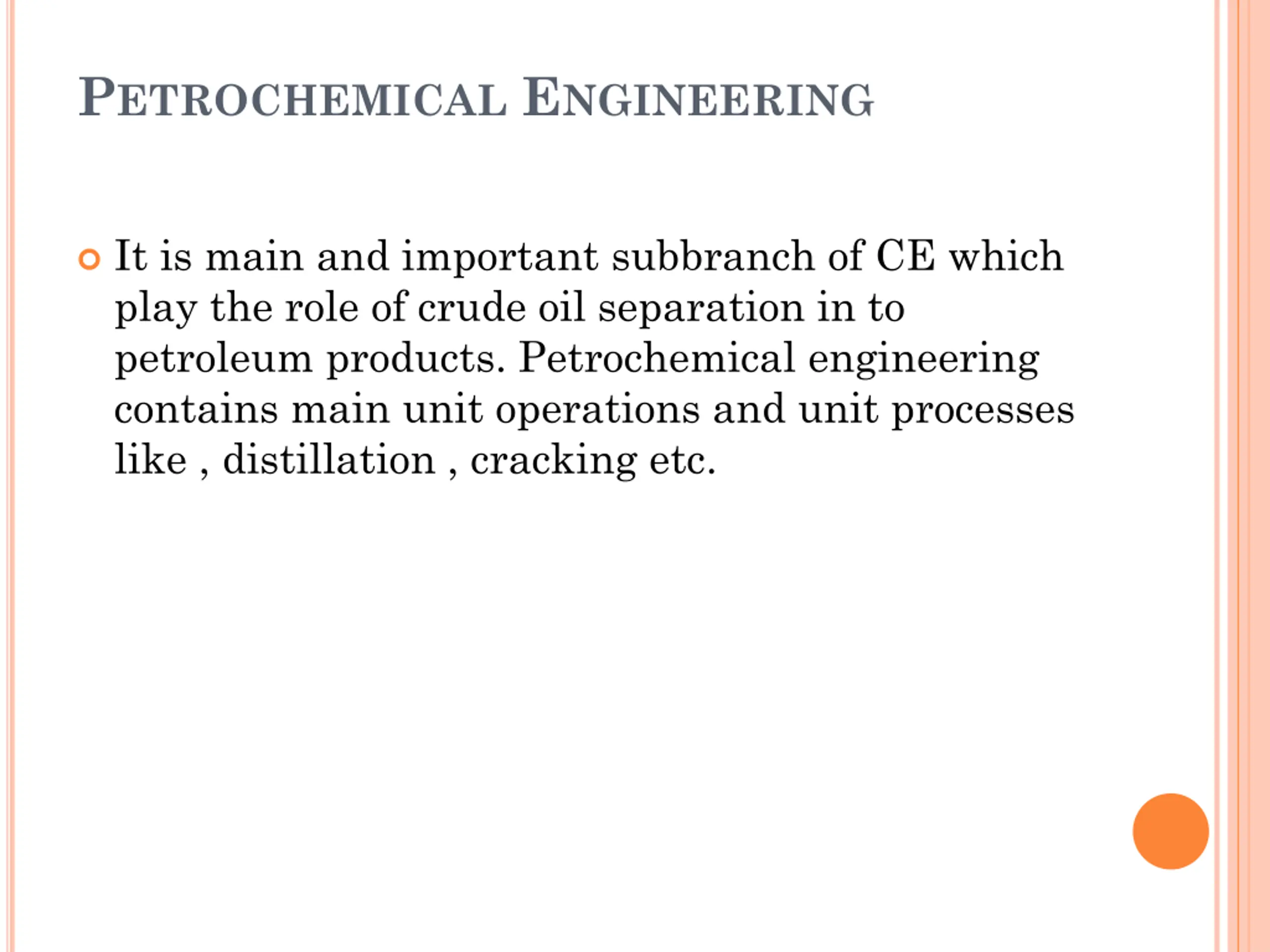 PETROCHEMICAL ENGINEERING

It is main and important subbranch of CE which play the role of crude oil separation in to petroleum products. Petrochemical engineering contains main unit operations and unit processes like , distillation , cracking etc.